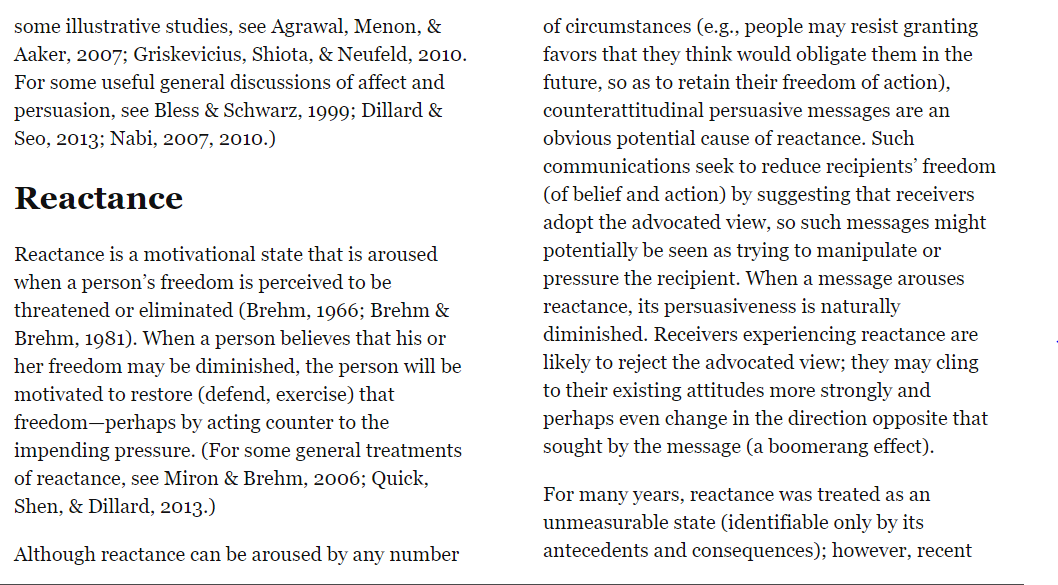 some illustrative studies, see Agrawal, Menon, & Aaker, 2007; Griskevicius, Shiota, & Neufeld, 2010. For some useful general discussions of affect and persuasion, see Bless & Schwarz, 1999; Dillard & Seo, 2013; Nabi, 2007, 2010.)

Reactance

Reactance is a motivational state that is aroused when a person's freedom is perceived to be threatened or eliminated (Brehm, 1966; Brehm & Brehm, 1981). When a person believes that his or her freedom may be diminished, the person will be motivated to restore (defend, exercise) that freedom—perhaps by acting counter to the impending pressure. (For some general treatments of reactance, see Miron & Brehm, 2006; Quick, Shen, & Dillard, 2013.)

Although reactance can be aroused by any number of circumstances (e.g., people may resist granting favors that they think would obligate them in the future, so as to retain their freedom of action), counterattitudinal persuasive messages are an obvious potential cause of reactance. Such communications seek to reduce recipients' freedom (of belief and action) by suggesting that receivers adopt the advocated view, so such messages might potentially be seen as trying to manipulate or pressure the recipient. When a message arouses reactance, its persuasiveness is naturally diminished. Receivers experiencing reactance are likely to reject the advocated view; they may cling to their existing attitudes more strongly and perhaps even change in the direction opposite that sought by the message (a boomerang effect).

For many years, reactance was treated as an unmeasurable state (identifiable only by its antecedents and consequences); however, recent